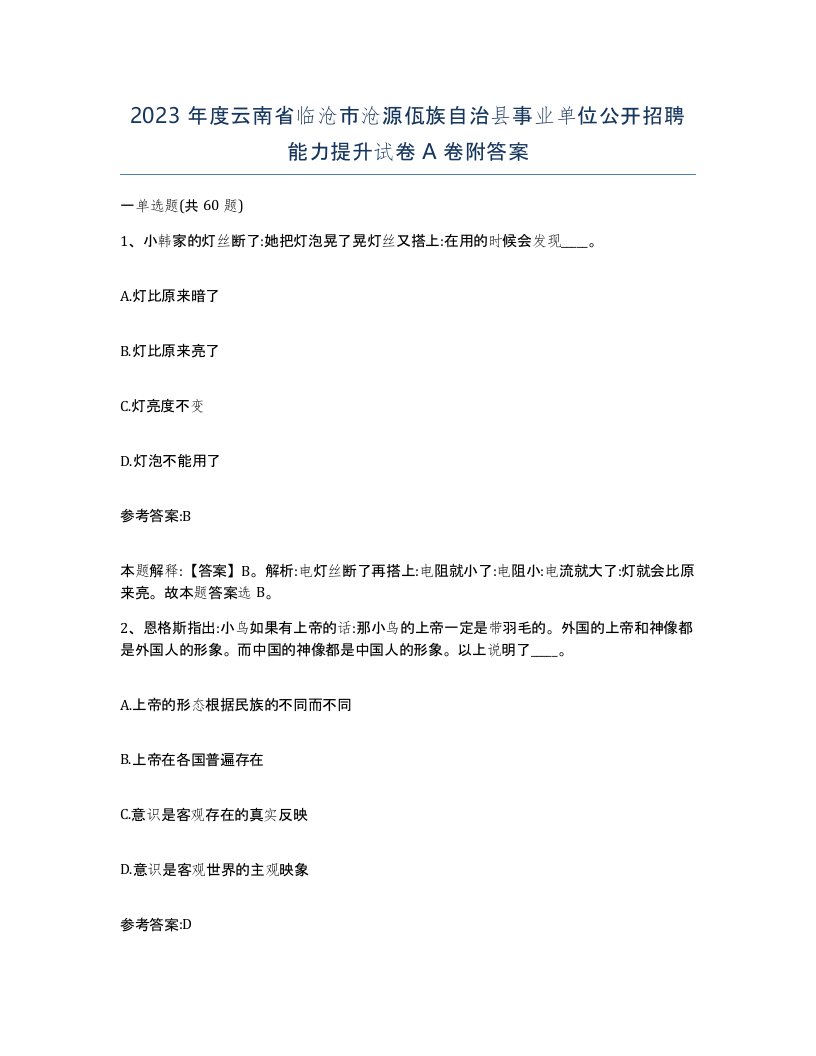 2023 年度云南省临沧市沧源佤族自治县事业单位公开招聘能力提升试卷 A 卷附答案

一单选题(共 60 题)

1、小韩家的灯丝断了:她把灯泡晃了晃灯丝又搭上:在用的时候会发现____。

A.灯比原来暗了

B.灯比原来亮了

C.灯亮度不变

D.灯泡不能用了

参考答案:B

本题解释:【答案】B。解析:电灯丝断了再搭上:电阻就小了:电阻小:电流就大了:灯就会比原来亮。故本题答案选 B。

2、恩格斯指出:小鸟如果有上帝的话:那小鸟的上帝一定是带羽毛的。外国的上帝和神像都是外国人的形象。而中国的神像都是中国人的形象。以上说明了____。

A.上帝的形态根据民族的不同而不同

B.上帝在各国普遍存在

C.意识是客观存在的真实反映

D.意识是客观世界的主观映象

参考答案:D